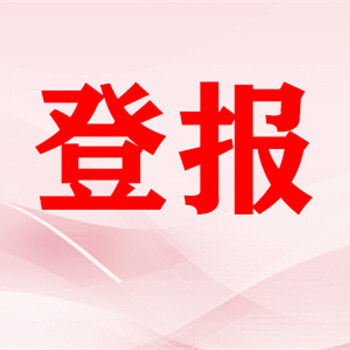 登报